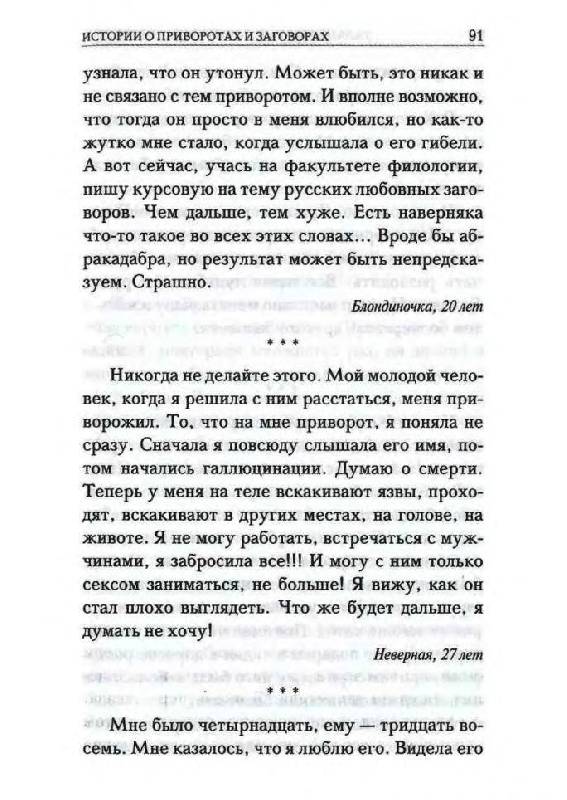 ИСТОРИИ О ПРИВОРОТАХ И ЗАГОВОРАХ 91

узнала, что он утонул. Может быть, это никак и не связано с тем приворотом. И вполне возможно, что тогда он просто в меня влюбился, но как-то жутко мне стало, когда услышала о его гибели. А вот сейчас, учась на факультете филологии, пишу курсовую на тему русских любовных заговоров. Чем дальше, тем хуже. Есть наверняка что-то такое во всех этих словах... Вроде бы абракадабра, но результат может быть непредсказуем. Страшно.

Блондиночка, 20 лет

* * *

Никогда не делайте этого. Мой молодой человек, когда я решила с ним расстаться, меня приворожил. То, что на мне приворот, я поняла не сразу. Сначала я повсюду слышала его имя, потом начались галлюцинации. Думаю о смерти. Теперь у меня на теле вскакивают язвы, проходят, вскакивают в других местах, на голове, на животе. Я не могу работать, встречаться с мужчинами, я забросила все!!! И могу с ним только сексом заниматься, не больше! Я вижу, как он стал плохо выглядеть. Что же будет дальше, я думать не хочу!

Неверная, 27 лет

* * *

Мне было четырнадцать, ему — тридцать восемь. Мне казалось, что я люблю его. Видела его